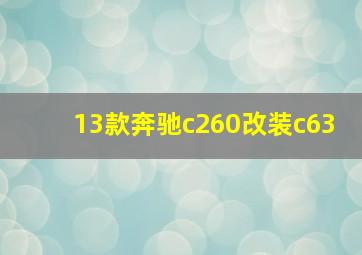 13款奔驰c260改装c63